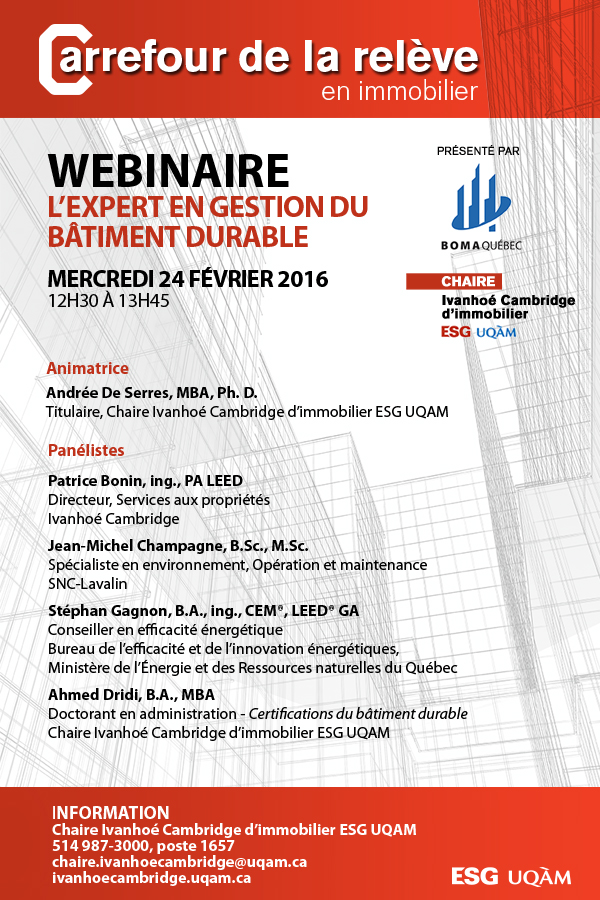 Carrefour de la relève
en immobilier

WEBINAIRE
L'EXPERT EN GESTION DU BÂTIMENT DURABLE

MERCREDI 24 FÉVRIER 2016
12H30 À 13H45

PRÉSENTÉ PAR
BOMA QUÉBEC

CHAIRE
Ivanhoé Cambridge d'immobilier
ESG UQÀM

Animatrice
Andrée De Serres, MBA, Ph. D.
Titulaire, Chaire Ivanhoé Cambridge d'immobilier ESG UQAM

Panélistes
Patrice Bonin, ing., PA LEED
Directeur, Services aux propriétés
Ivanhoé Cambridge

Jean-Michel Champagne, B.Sc., M.Sc.
Spécialiste en environnement, Opération et maintenance
SNC-Lavalin

Stéphan Gagnon, B.A., ing., CEM®, LEED® GA
Conseiller en efficacité énergétique
Bureau de l'efficacité et de l'innovation énergétiques,
Ministère de l'Énergie et des Ressources naturelles du Québec

Ahmed Dridi, B.A., MBA
Doctorant en administration - Certifications du bâtiment durable
Chaire Ivanhoé Cambridge d'immobilier ESG UQAM

INFORMATION
Chaire Ivanhoé Cambridge d'immobilier ESG UQAM
514 987-3000, poste 1657
chaire.ivanhoecambridge@uqam.ca
ivanhoecambridge.uqam.ca

ESG UQÀM